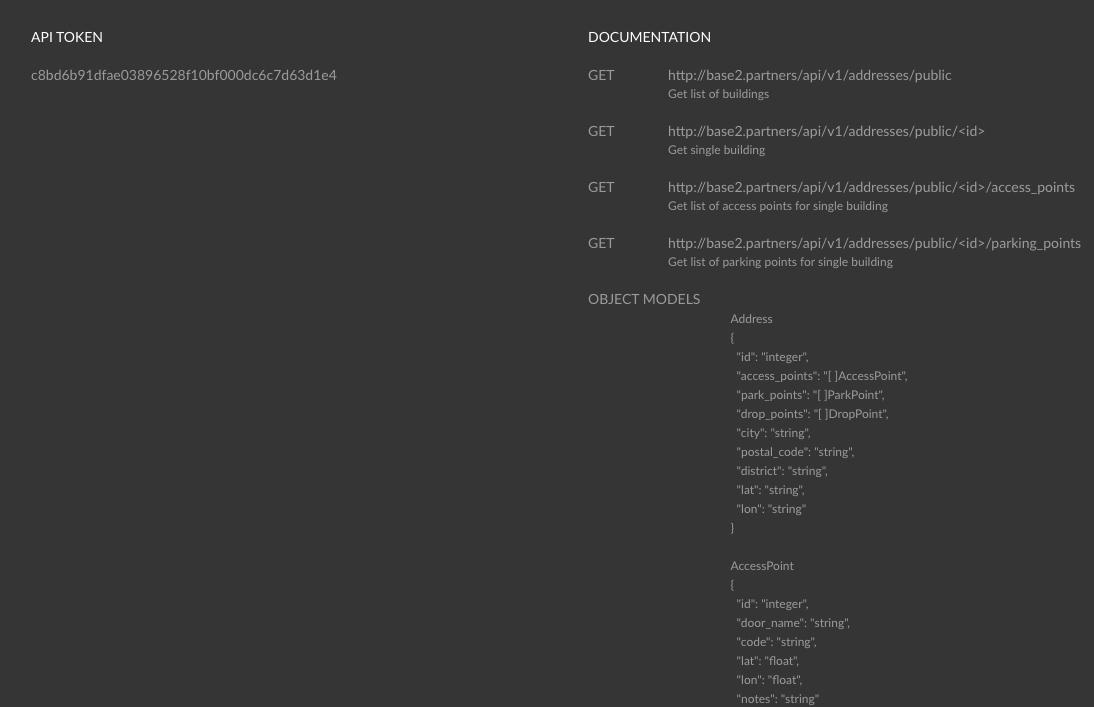 API TOKEN

c8bd6b91dfae03896528f10bf000dc6c7d63d1e4

DOCUMENTATION

GET http://base2.partners/api/v1/addresses/public
Get list of buildings

GET http://base2.partners/api/v1/addresses/public/<id>
Get single building

GET http://base2.partners/api/v1/addresses/public/<id>/access_points
Get list of access points for single building

GET http://base2.partners/api/v1/addresses/public/<id>/parking_points
Get list of parking points for single building

OBJECT MODELS

Address
{
"id": "integer",
"access_points": "[ ]AccessPoint",
"park_points": "[ ]ParkPoint",
"drop_points": "[ ]DropPoint",
"city": "string",
"postal_code": "string",
"district": "string",
"lat": "string",
"lon": "string"
}

AccessPoint
{
"id": "integer",
"door_name": "string",
"code": "string",
"lat": "float",
"lon": "float",
"notes": "string"